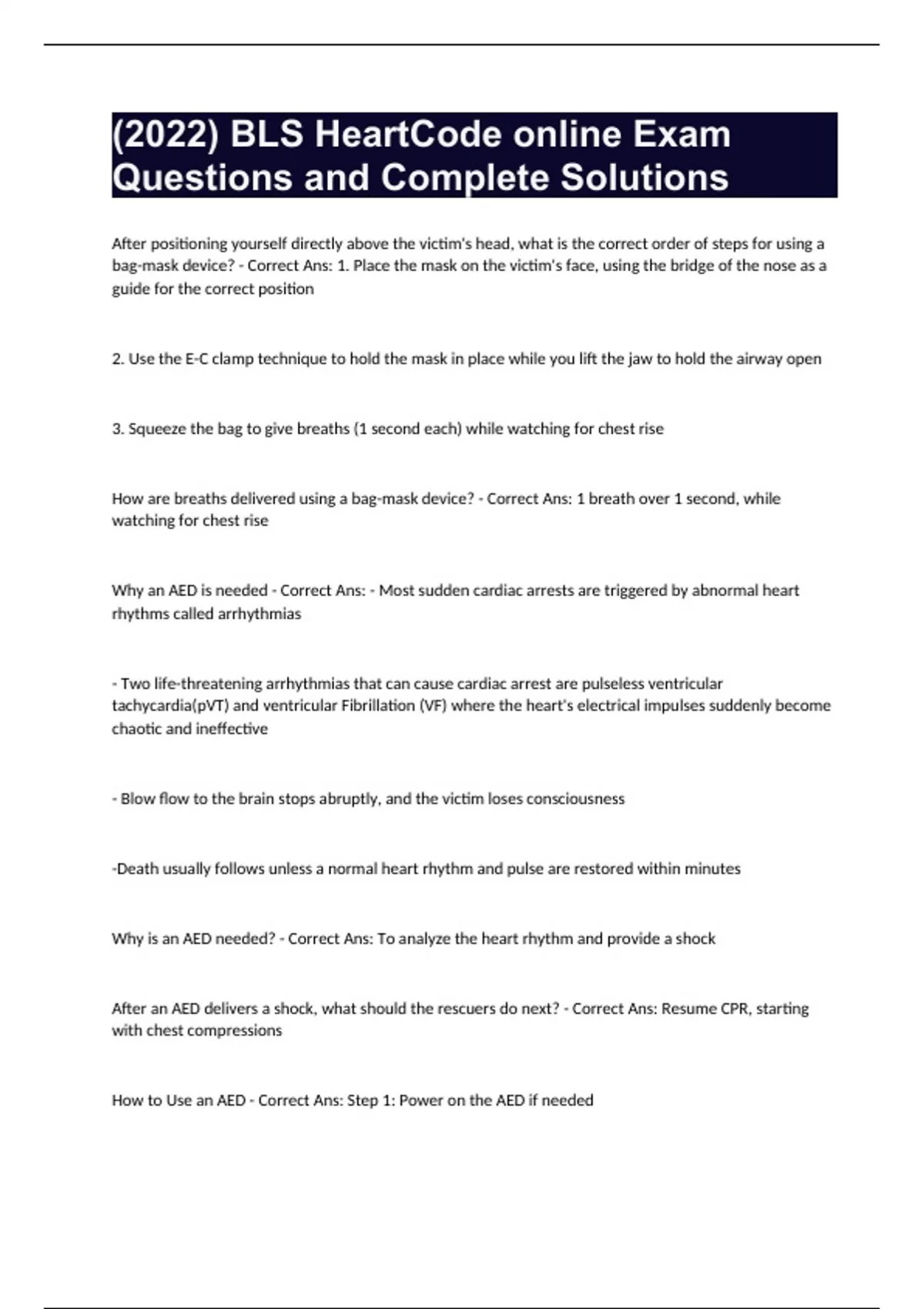 (2022) BLS HeartCode online Exam Questions and Complete Solutions

After positioning yourself directly above the victim's head, what is the correct order of steps for using a bag-mask device? - Correct Ans: 1. Place the mask on the victim's face, using the bridge of the nose as a guide for the correct position

2. Use the E-C clamp technique to hold the mask in place while you lift the jaw to hold the airway open

3. Squeeze the bag to give breaths (1 second each) while watching for chest rise

How are breaths delivered using a bag-mask device? - Correct Ans: 1 breath over 1 second, while watching for chest rise

Why an AED is needed - Correct Ans: - Most sudden cardiac arrests are triggered by abnormal heart rhythms called arrhythmias

- Two life-threatening arrhythmias that can cause cardiac arrest are pulseless ventricular tachycardia(pVT) and ventricular Fibrillation (VF) where the heart's electrical impulses suddenly become chaotic and ineffective

- Blow flow to the brain stops abruptly, and the victim loses consciousness

-Death usually follows unless a normal heart rhythm and pulse are restored within minutes

Why is an AED needed? - Correct Ans: To analyze the heart rhythm and provide a shock

After an AED delivers a shock, what should the rescuers do next? - Correct Ans: Resume CPR, starting with chest compressions

How to Use an AED - Correct Ans: Step 1: Power on the AED if needed